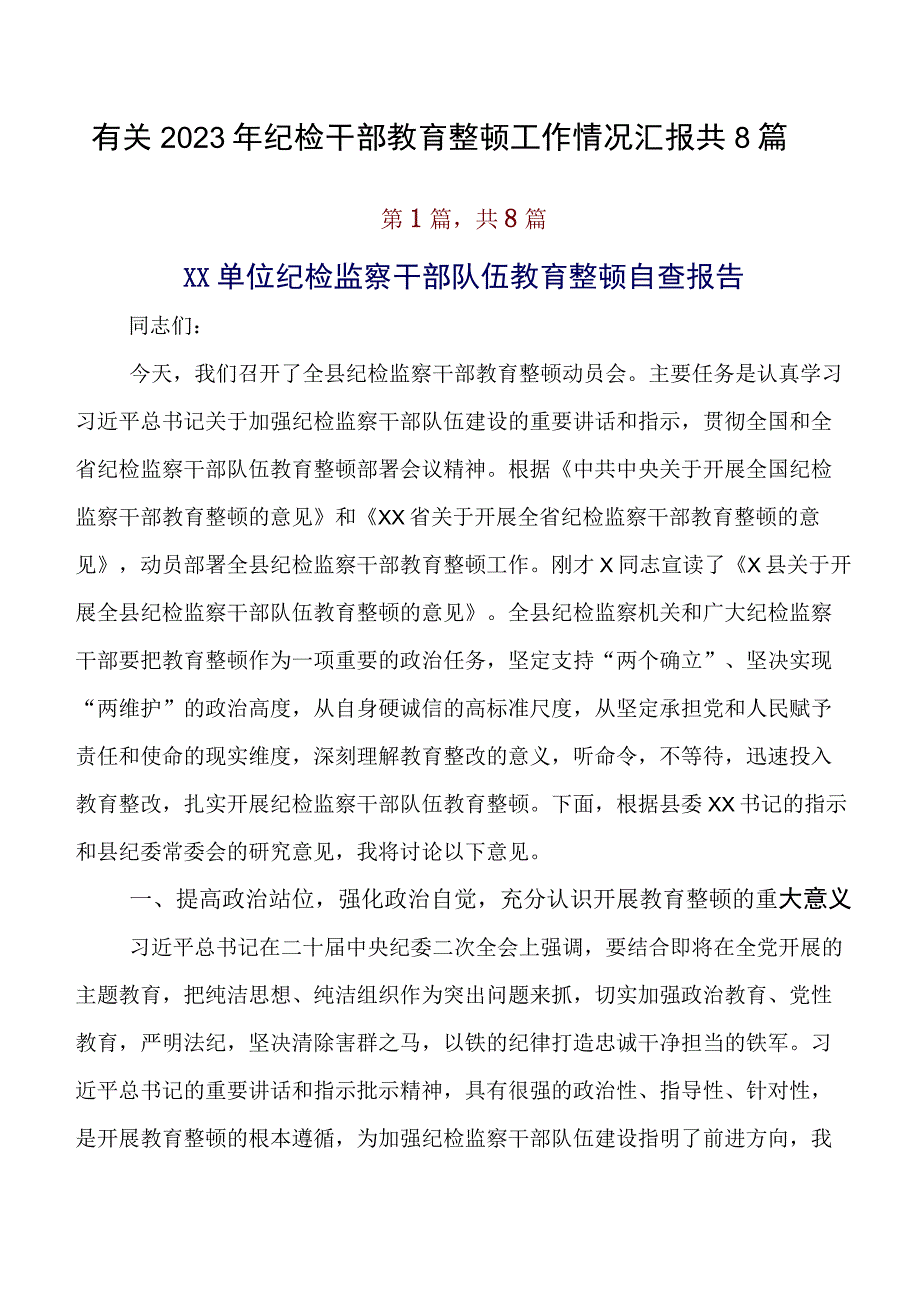 有关2023年纪检干部教育整顿工作情况汇报共8篇

第1篇，共8篇

XX单位纪检监察干部队伍教育整顿自查报告

同志们：

今天，我们召开了全县纪检监察干部教育整顿动员会。主要任务是认真学习习近平总书记关于加强纪检监察干部队伍建设的重要讲话和指示，贯彻全国和全省纪检监察干部队伍教育整顿部署会议精神。根据《中共中央关于开展全国纪检监察干部教育整顿的意见》和《XX省关于开展全省纪检监察干部教育整顿的意见》，动员部署全县纪检监察干部教育整顿工作。刚才X同志宣读了《X县关于开展全县纪检监察干部队伍教育整顿的意见》。全县纪检监察机关和广大纪检监察干部要把教育整顿作为一项重要的政治任务，坚定支持“两个确立”、坚决实现“两维护”的政治高度，从自身硬诚信的高标准尺度，从坚定承担党和人民赋予责任和使命的现实维度，深刻理解教育整改的意义，听命令，不等待，迅速投入教育整改，扎实开展纪检监察干部队伍教育整顿。下面，根据县委XX书记的指示和县纪委常委会的研究意见，我将讨论以下意见。

一、提高政治站位，强化政治自觉，充分认识开展教育整顿的重大意义

习近平总书记在二十届中央纪委二次全会上强调，要结合即将在全党开展的主题教育，把纯洁思想、纯洁组织作为突出问题来抓，切实加强政治教育、党性教育，严明法纪，坚决清除害群之马，以铁的纪律打造忠诚干净担当的铁军。习近平总书记的重要讲话和指示批示精神，具有很强的政治性、指导性、针对性，是开展教育整顿的根本遵循，为加强纪检监察干部队伍建设指明了前进方向，我